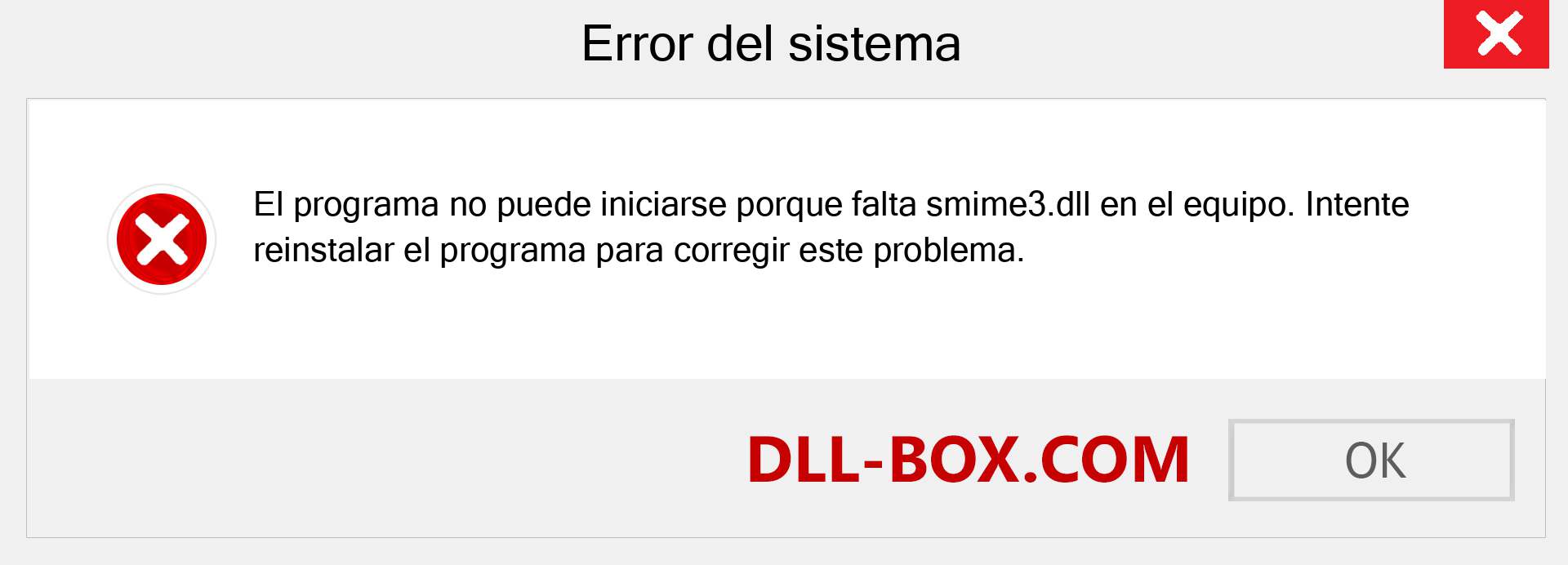 Error del sistema

El programa no puede iniciarse porque falta smime3.dll en el equipo. Intente reinstalar el programa para corregir este problema.

DLL-BOX.COM

OK